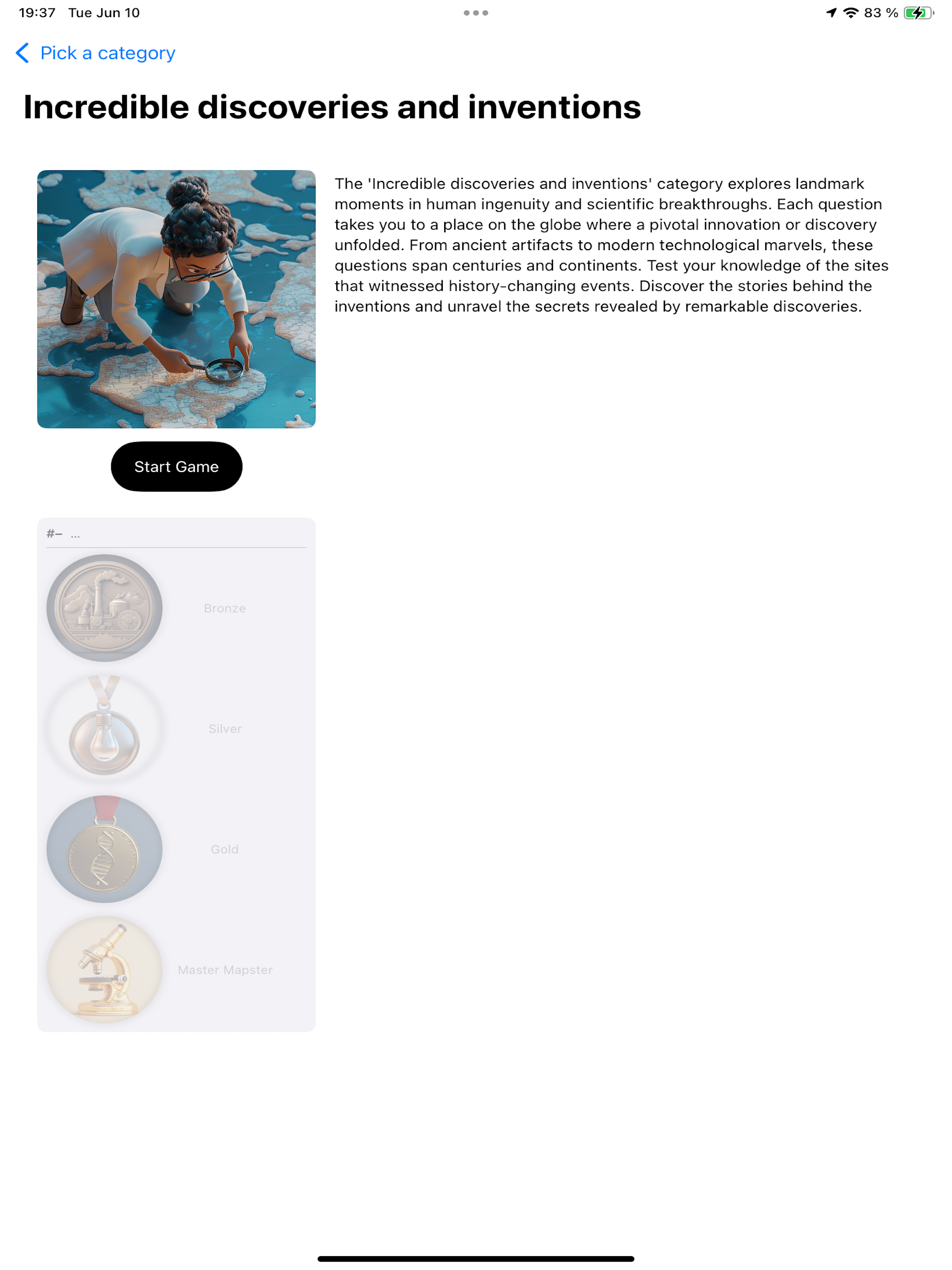 19:37 Tue Jun 10

83 %

Pick a category

Incredible discoveries and inventions

The 'Incredible discoveries and inventions' category explores landmark moments in human ingenuity and scientific breakthroughs. Each question takes you to a place on the globe where a pivotal innovation or discovery unfolded. From ancient artifacts to modern technological marvels, these questions span centuries and continents. Test your knowledge of the sites that witnessed history-changing events. Discover the stories behind the inventions and unravel the secrets revealed by remarkable discoveries.

Start Game

#– ...

Bronze

Silver

Gold

Master Mapster